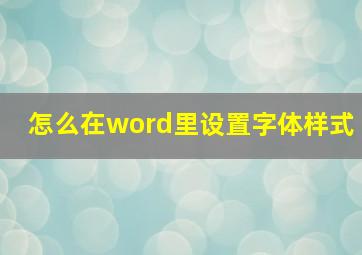 怎么在word里设置字体样式